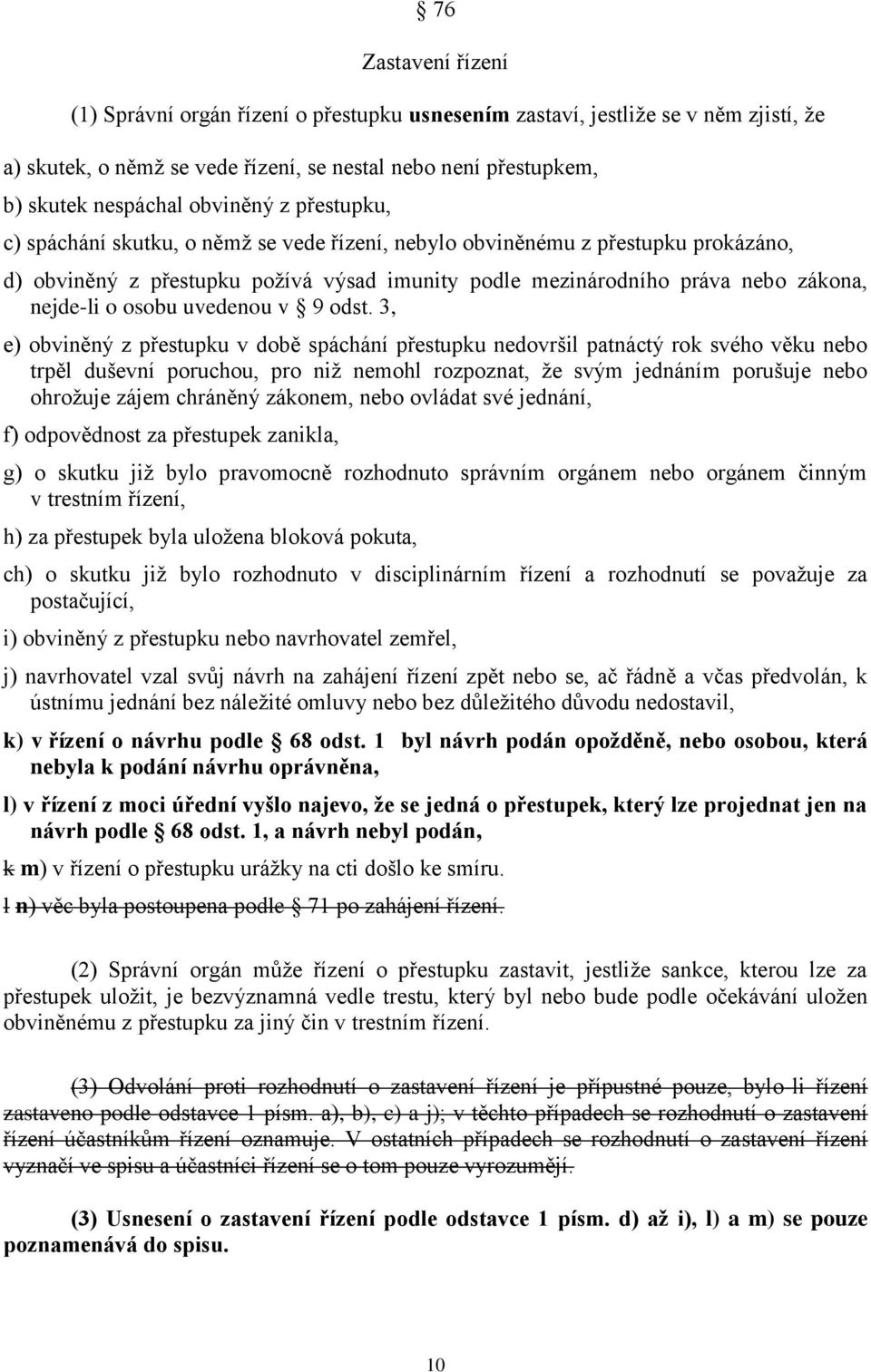 § 76

Zastavení řízení

(1) Správní orgán řízení o přestupku usnesením zastaví, jestliže se v něm zjistí, že

a) skutek, o němž se vede řízení, se nestal nebo není přestupkem,

b) skutek nespáchal obviněný z přestupku,

c) spáchání skutku, o němž se vede řízení, nebylo obviněnému z přestupku prokázáno,

d) obviněný z přestupku požívá výsad imunity podle mezinárodního práva nebo zákona, nejde-li o osobu uvedenou v § 9 odst. 3,

e) obviněný z přestupku v době spáchání přestupku nedovršil patnáctý rok svého věku nebo trpěl duševní poruchou, pro niž nemohl rozpoznat, že svým jednáním porušuje nebo ohrožuje zájem chráněný zákonem, nebo ovládat své jednání,

f) odpovědnost za přestupek zanikla,

g) o skutku již bylo pravomocně rozhodnuto správním orgánem nebo orgánem činným v trestním řízení,

h) za přestupek byla uložena bloková pokuta,

ch) o skutku již bylo rozhodnuto v disciplinárním řízení a rozhodnutí se považuje za postačující,

i) obviněný z přestupku nebo navrhovatel zemřel,

j) navrhovatel vzal svůj návrh na zahájení řízení zpět nebo se, ač řádně a včas předvolán, k ústnímu jednání bez náležité omluvy nebo bez důležitého důvodu nedostavil,

k) v řízení o návrhu podle § 68 odst. 1 byl návrh podán opožděně, nebo osobou, která nebyla k podání návrhu oprávněna,

l) v řízení z moci úřední vyšlo najevo, že se jedná o přestupek, který lze projednat jen na návrh podle § 68 odst. 1, a návrh nebyl podán,

k m) v řízení o přestupku urážky na cti došlo ke smíru.

l n) věc byla postoupena podle § 71 po zahájení řízení.

(2) Správní orgán může řízení o přestupku zastavit, jestliže sankce, kterou lze za přestupek uložit, je bezvýznamná vedle trestu, který byl nebo bude podle očekávání uložen obviněnému z přestupku za jiný čin v trestním řízení.

(3) Odvolání proti rozhodnutí o zastavení řízení je přípustné pouze, bylo-li řízení zastaveno podle odstavce 1 písm. a), b), c) a j); v těchto případech se rozhodnutí o zastavení řízení účastníkům řízení oznamuje. V ostatních případech se rozhodnutí o zastavení řízení vyznačí ve spisu a účastníci řízení se o tom pouze vyrozumějí.

(3) Usnesení o zastavení řízení podle odstavce 1 písm. d) až i), l) a m) se pouze poznamenává do spisu.

10